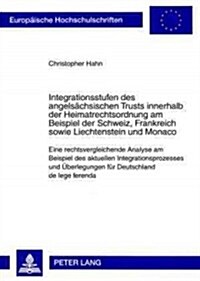 Europäische Hochschulschriften

Christopher Hahn

Integrationsstufen des angelsächsischen Trusts innerhalb der Heimatrechtsordnung am Beispiel der Schweiz, Frankreich sowie Liechtenstein und Monaco

Eine rechtsvergleichende Analyse am Beispiel des aktuellen Integrationsprozesses und Überlegungen für Deutschland de lege ferenda

PETER LANG